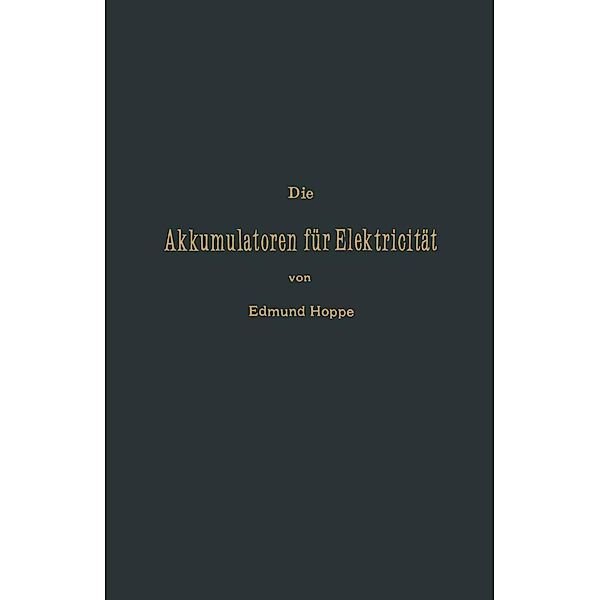 Die

Akkumulatoren für Elektricität

von

Edmund Hoppe